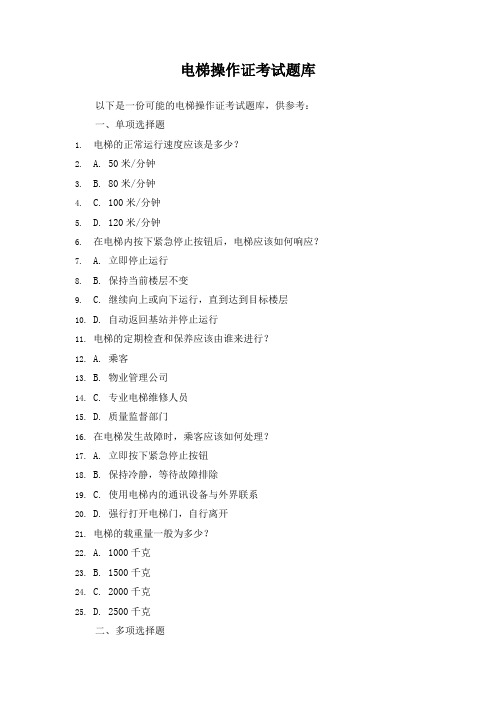 电梯操作证考试题库

以下是一份可能的电梯操作证考试题库，供参考：

一、单项选择题

1. 电梯的正常运行速度应该是多少？
2. A. 50 米/分钟
3. B. 80 米/分钟
4. C. 100 米/分钟
5. D. 120 米/分钟
6. 在电梯内按下紧急停止按钮后，电梯应该如何响应？
7. A. 立即停止运行
8. B. 保持当前楼层不变
9. C. 继续向上或向下运行，直到达到目标楼层
10. D. 自动返回基站并停止运行
11. 电梯的定期检查和保养应该由谁来进行？
12. A. 乘客
13. B. 物业管理公司
14. C. 专业电梯维修人员
15. D. 质量监督部门
16. 在电梯发生故障时，乘客应该如何处理？
17. A. 立即按下紧急停止按钮
18. B. 保持冷静，等待故障排除
19. C. 使用电梯内的通讯设备与外界联系
20. D. 强行打开电梯门，自行离开
21. 电梯的载重量一般为多少？
22. A. 1000 千克
23. B. 1500 千克
24. C. 2000 千克
25. D. 2500 千克

二、多项选择题